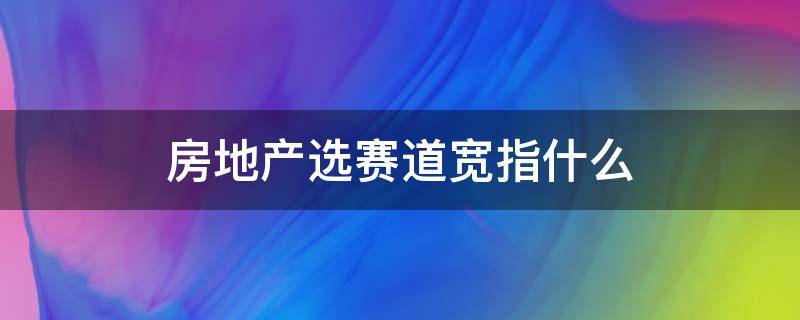 房地产选赛道宽指什么